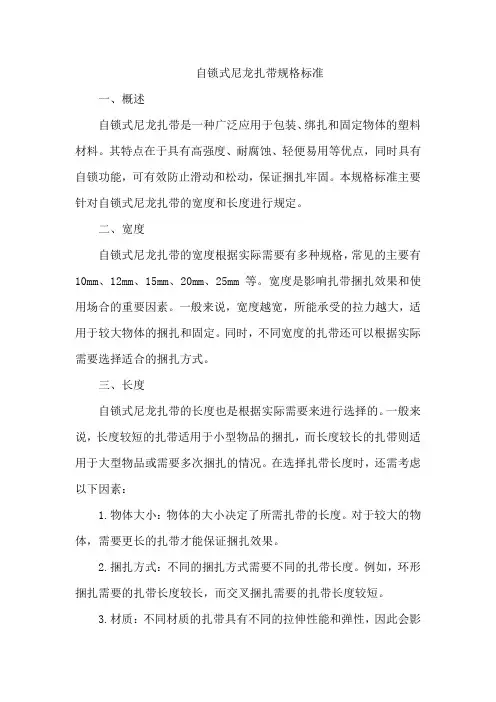 自锁式尼龙扎带规格标准

一、概述

自锁式尼龙扎带是一种广泛应用于包装、绑扎和固定物体的塑料材料。其特点在于具有高强度、耐腐蚀、轻便易用等优点，同时具有自锁功能，可有效防止滑动和松动，保证捆扎牢固。本规格标准主要针对自锁式尼龙扎带的宽度和长度进行规定。

二、宽度

自锁式尼龙扎带的宽度根据实际需要有多种规格，常见的主要有10mm、12mm、15mm、20mm、25mm 等。宽度是影响扎带捆扎效果和使用场合的重要因素。一般来说，宽度越宽，所能承受的拉力越大，适用于较大物体的捆扎和固定。同时，不同宽度的扎带还可以根据实际需要选择适合的捆扎方式。

三、长度

自锁式尼龙扎带的长度也是根据实际需要来进行选择的。一般来说，长度较短的扎带适用于小型物品的捆扎，而长度较长的扎带则适用于大型物品或需要多次捆扎的情况。在选择扎带长度时，还需考虑以下因素：

1.物体大小：物体的大小决定了所需扎带的长度。对于较大的物体，需要更长的扎带才能保证捆扎效果。

2.捆扎方式：不同的捆扎方式需要不同的扎带长度。例如，环形捆扎需要的扎带长度较长，而交叉捆扎需要的扎带长度较短。

3.材质：不同材质的扎带具有不同的拉伸性能和弹性，因此会影